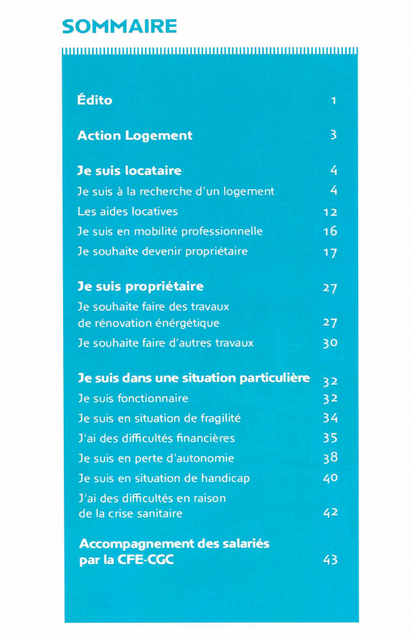 SOMMAIRE

Édito 1

Action Logement 3

Je suis locataire 4

Je suis à la recherche d'un logement 4

Les aides locatives 12

Je suis en mobilité professionnelle 16

Je souhaite devenir propriétaire 17

Je suis propriétaire 27

Je souhaite faire des travaux de rénovation énergétique 27

Je souhaite faire d'autres travaux 30

Je suis dans une situation particulière 32

Je suis fonctionnaire 32

Je suis en situation de fragilité 34

J'ai des difficultés financières 35

Je suis en perte d'autonomie 38

Je suis en situation de handicap 40

J'ai des difficultés en raison de la crise sanitaire 42

Accompagnement des salariés par la CFE-CGC 43